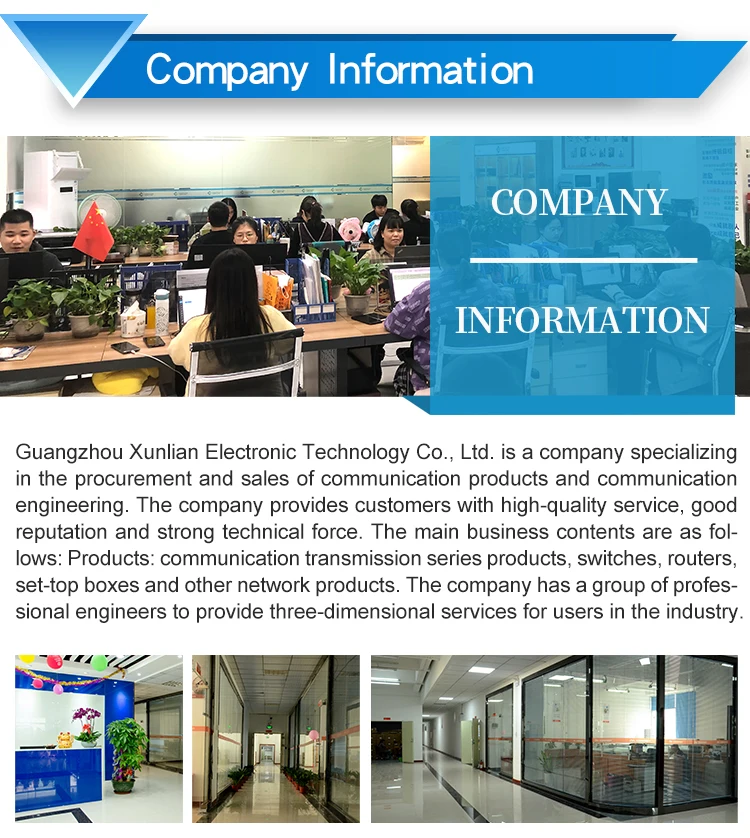 Company Information

COMPANY

INFORMATION

Guangzhou Xunlian Electronic Technology Co., Ltd. is a company specializing in the procurement and sales of communication products and communication engineering. The company provides customers with high-quality service, good reputation and strong technical force. The main business contents are as follows: Products: communication transmission series products, switches, routers, set-top boxes and other network products. The company has a group of professional engineers to provide three-dimensional services for users in the industry.